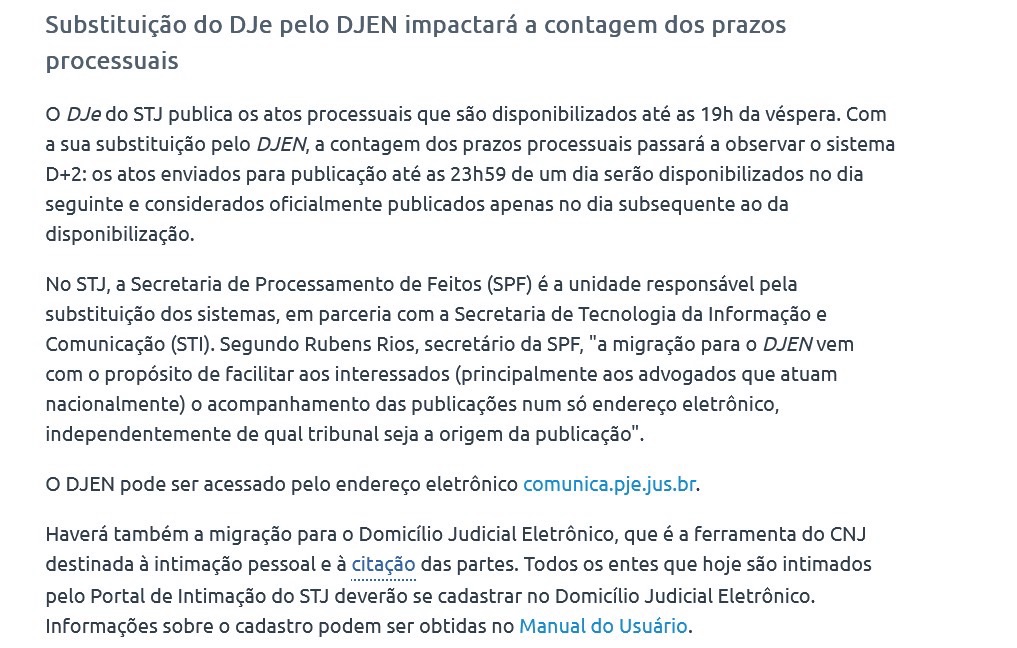 Substituição do DJe pelo DJEN impactará a contagem dos prazos processuais

O DJe do STJ publica os atos processuais que são disponibilizados até as 19h da véspera. Com a sua substituição pelo DJEN, a contagem dos prazos processuais passará a observar o sistema D+2: os atos enviados para publicação até as 23h59 de um dia serão disponibilizados no dia seguinte e considerados oficialmente publicados apenas no dia subsequente ao da disponibilização.

No STJ, a Secretaria de Processamento de Feitos (SPF) é a unidade responsável pela substituição dos sistemas, em parceria com a Secretaria de Tecnologia da Informação e Comunicação (STI). Segundo Rubens Rios, secretário da SPF, "a migração para o DJEN vem com o propósito de facilitar aos interessados (principalmente aos advogados que atuam nacionalmente) o acompanhamento das publicações num só endereço eletrônico, independentemente de qual tribunal seja a origem da publicação".

O DJEN pode ser acessado pelo endereço eletrônico comunica.pje.jus.br.

Haverá também a migração para o Domicílio Judicial Eletrônico, que é a ferramenta do CNJ destinada à intimação pessoal e à citação das partes. Todos os entes que hoje são intimados pelo Portal de Intimação do STJ deverão se cadastrar no Domicílio Judicial Eletrônico. Informações sobre o cadastro podem ser obtidas no Manual do Usuário.